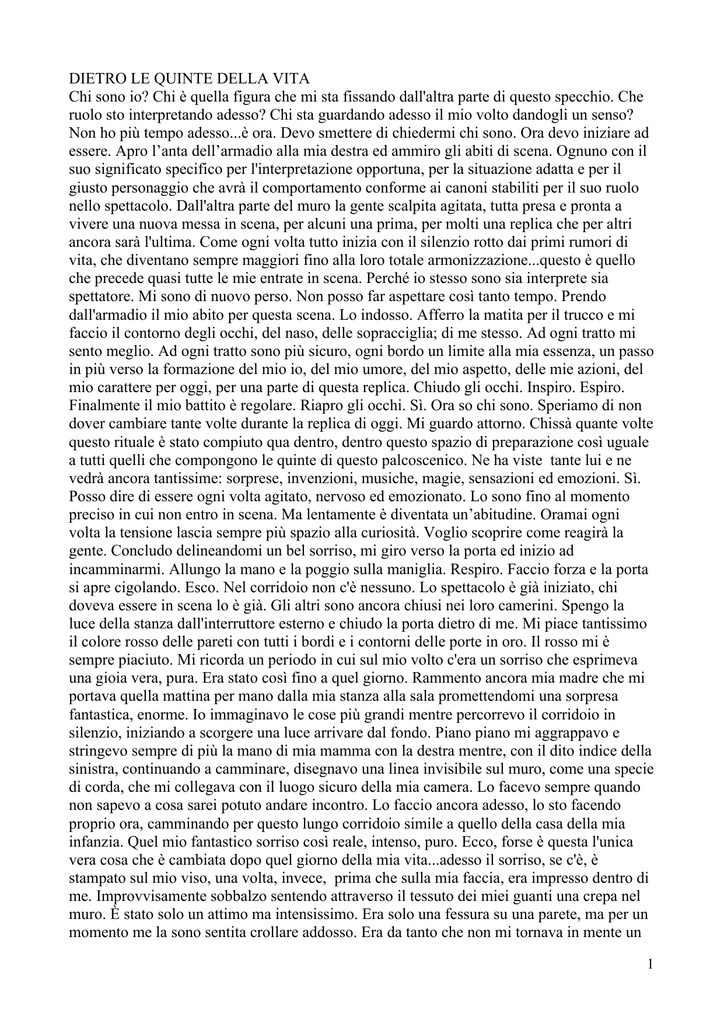 DIETRO LE QUINTE DELLA VITA
Chi sono io? Chi è quella figura che mi sta fissando dall'altra parte di questo specchio. Che ruolo sto interpretando adesso? Chi sta guardando adesso il mio volto dandogli un senso? Non ho più tempo adesso...è ora. Devo smettere di chiedermi chi sono. Ora devo iniziare ad essere. Apro l'anta dell'armadio alla mia destra ed ammiro gli abiti di scena. Ognuno con il suo significato specifico per l'interpretazione opportuna, per la situazione adatta e per il giusto personaggio che avrà il comportamento conforme ai canoni stabiliti per il suo ruolo nello spettacolo. Dall'altra parte del muro la gente scalpita agitata, tutta presa e pronta a vivere una nuova messa in scena, per alcuni una prima, per molti una replica che per altri ancora sarà l'ultima. Come ogni volta tutto inizia con il silenzio rotto dai primi rumori di vita, che diventano sempre maggiori fino alla loro totale armonizzazione...questo è quello che precede quasi tutte le mie entrate in scena. Perché io stesso sono sia interprete sia spettatore. Mi sono di nuovo perso. Non posso far aspettare così tanto tempo. Prendo dall'armadio il mio abito per questa scena. Lo indosso. Afferro la matita per il trucco e mi faccio il contorno degli occhi, del naso, delle sopracciglia; di me stesso. Ad ogni tratto mi sento meglio. Ad ogni tratto sono più sicuro, ogni bordo un limite alla mia essenza, un passo in più verso la formazione del mio io, del mio umore, del mio aspetto, delle mie azioni, del mio carattere per oggi, per una parte di questa replica. Chiudo gli occhi. Inspiro. Espiro. Finalmente il mio battito è regolare. Riapro gli occhi. Sì. Ora so chi sono. Speriamo di non dover cambiare tante volte durante la replica di oggi. Mi guardo attorno. Chissà quante volte questo rituale è stato compiuto qua dentro, dentro questo spazio di preparazione così uguale a tutti quelli che compongono le quinte di questo palcoscenico. Ne ha viste tante lui e ne vedrà ancora tantissime: sorprese, invenzioni, musiche, magie, sensazioni ed emozioni. Sì. Posso dire di essere ogni volta agitato, nervoso ed emozionato. Lo sono fino al momento preciso in cui non entro in scena. Ma lentamente è diventata un'abitudine. Oramai ogni volta la tensione lascia sempre più spazio alla curiosità. Voglio scoprire come reagirà la gente. Concludo delineandomi un bel sorriso, mi giro verso la porta ed inizio ad incamminarmi. Allungo la mano e la poggio sulla maniglia. Respiro. Faccio forza e la porta si apre cigolando. Esco. Nel corridoio non c'è nessuno. Lo spettacolo è già iniziato, chi doveva essere in scena lo è già. Gli altri sono ancora chiusi nei loro camerini. Spengo la luce della stanza dall'interruttore esterno e chiudo la porta dietro di me. Mi piace tantissimo il colore rosso delle pareti con tutti i bordi e i contorni delle porte in oro. Il rosso mi è sempre piaciuto. Mi ricorda un periodo in cui sul mio volto c'era un sorriso che esprimeva una gioia vera, pura. Era stato così fino a quel giorno. Rammento ancora mia madre che mi portava quella mattina per mano dalla mia stanza alla sala promettendomi una sorpresa fantastica, enorme. Io immaginavo le cose più grandi mentre percorrevo il corridoio in silenzio, iniziando a scorgere una luce arrivare dal fondo. Piano piano mi aggrappavo e stringevo sempre di più la mano di mia mamma con la destra mentre, con il dito indice della sinistra, continuando a camminare, disegnavo una linea invisibile sul muro, come una specie di corda, che mi collegava con il luogo sicuro della mia camera. Lo facevo sempre quando non sapevo a cosa sarei potuto andare incontro. Lo faccio ancora adesso, lo sto facendo proprio ora, camminando per questo lungo corridoio simile a quello della casa della mia infanzia. Quel mio fantastico sorriso così reale, intenso, puro. Ecco, forse è questa l'unica vera cosa che è cambiata dopo quel giorno della mia vita...adesso il sorriso, se c'è, è stampato sul mio viso, una volta, invece, prima che sulla mia faccia, era impresso dentro di me. Improvvisamente sobbalzo sentendo attraverso il tessuto dei miei guanti una crepa nel muro. È stato solo un attimo ma intensissimo. Era solo una fessura su una parete, ma per un momento me la sono sentita crollare addosso. Era da tanto che non mi tornava in mente un

1